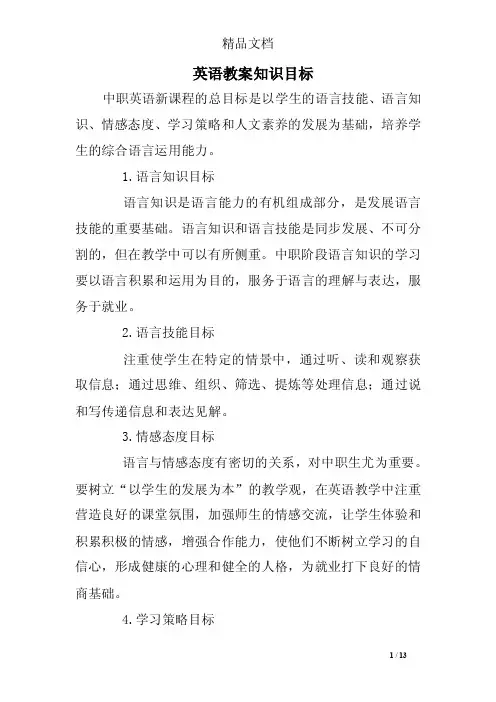 精品文档

英语教案知识目标

中职英语新课程的总目标是以学生的语言技能、语言知识、情感态度、学习策略和人文素养的发展为基础，培养学生的综合语言运用能力。

1.语言知识目标

语言知识是语言能力的有机组成部分，是发展语言技能的重要基础。语言知识和语言技能是同步发展、不可分割的，但在教学中可以有所侧重。中职阶段语言知识的学习要以语言积累和运用为目的，服务于语言的理解与表达，服务于就业。

2.语言技能目标

注重使学生在特定的情景中，通过听、读和观察获取信息；通过思维、组织、筛选、提炼等处理信息；通过说和写传递信息和表达见解。

3.情感态度目标

语言与情感态度有密切的关系，对中职生尤为重要。要树立“以学生的发展为本”的教学观，在英语教学中注重营造良好的课堂氛围，加强师生的情感交流，让学生体验和积累积极的情感，增强合作能力，使他们不断树立学习的自信心，形成健康的心理和健全的人格，为就业打下良好的情商基础。

4.学习策略目标

1 / 13